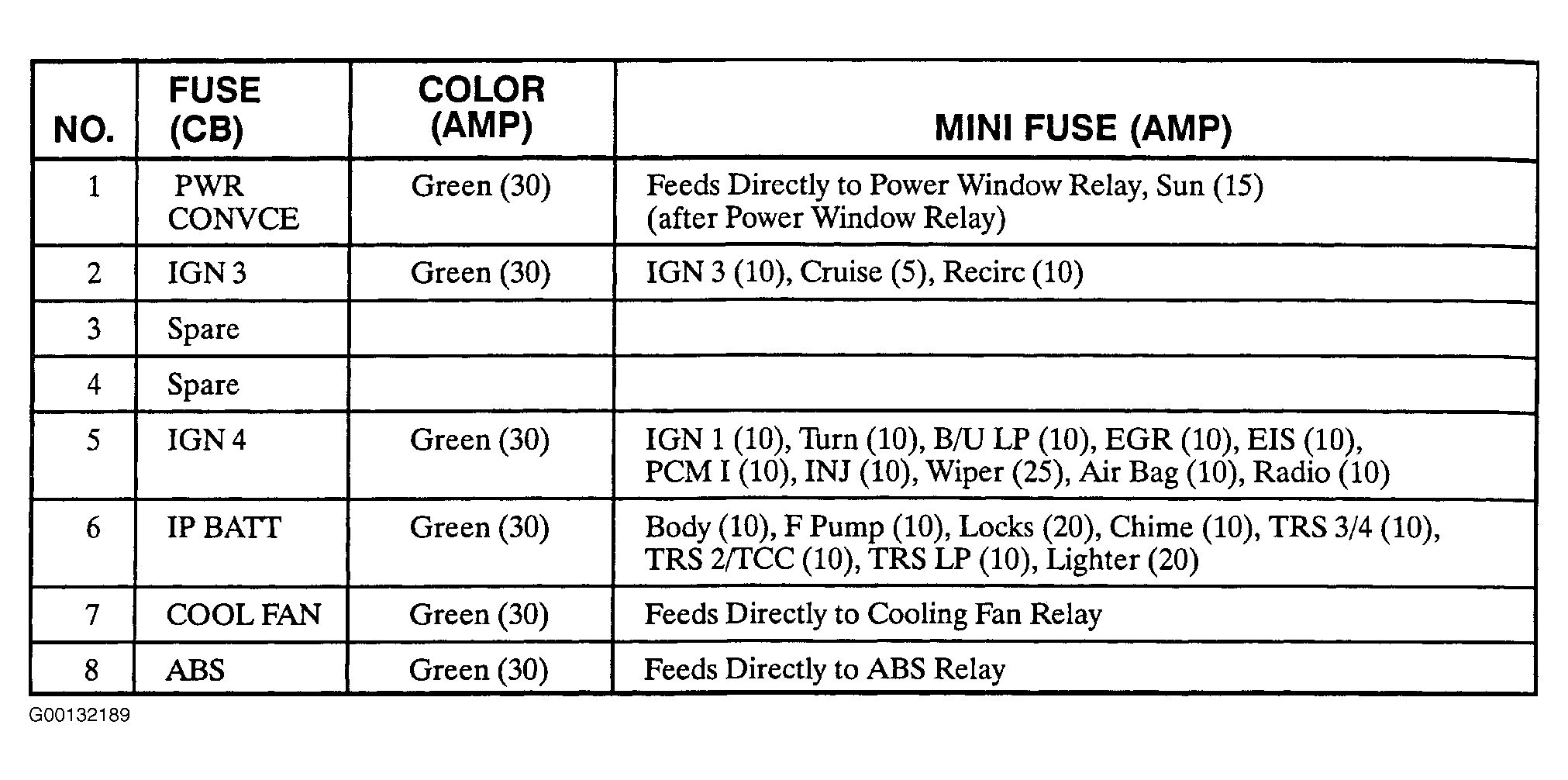 | NO. | FUSE (CB) | COLOR (AMP) | MINI FUSE (AMP) |
|---|---|---|---|
| 1 | PWR CONVCE | Green (30) | Feeds Directly to Power Window Relay, Sun (15) (after Power Window Relay) |
| 2 | IGN 3 | Green (30) | IGN 3 (10), Cruise (5), Recirc (10) |
| 3 | Spare | | |
| 4 | Spare | | |
| 5 | IGN 4 | Green (30) | IGN 1 (10), Turn (10), B/U LP (10), EGR (10), EIS (10), PCM I (10), INJ (10), Wiper (25), Air Bag (10), Radio (10) |
| 6 | IP BATT | Green (30) | Body (10), F Pump (10), Locks (20), Chime (10), TRS 3/4 (10), TRS 2/TCC (10), TRS LP (10), Lighter (20) |
| 7 | COOL FAN | Green (30) | Feeds Directly to Cooling Fan Relay |
| 8 | ABS | Green (30) | Feeds Directly to ABS Relay |

G00132189